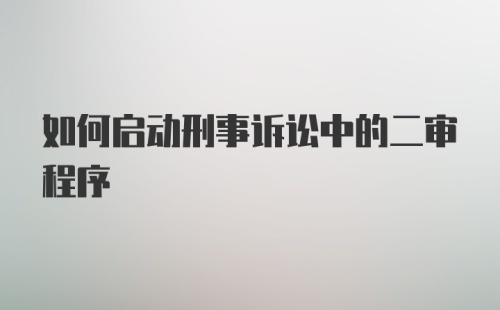 如何启动刑事诉讼中的二审程序